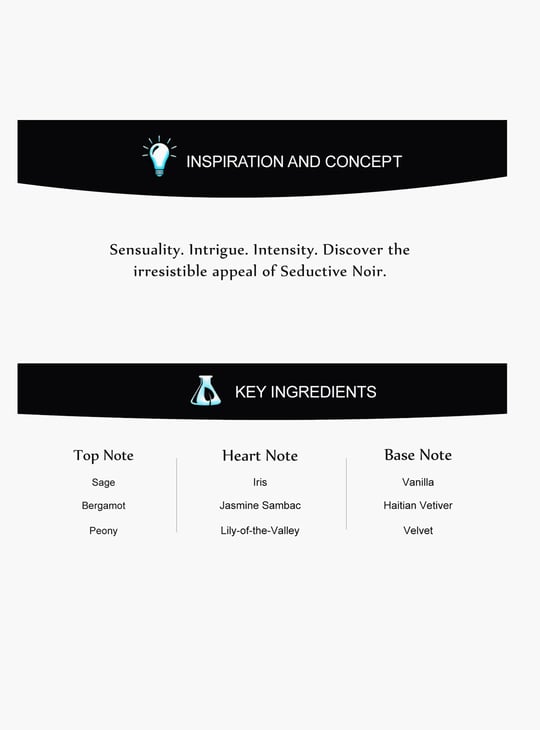 INSPIRATION AND CONCEPT

Sensuality. Intrigue. Intensity. Discover the irresistible appeal of Seductive Noir.

KEY INGREDIENTS

Top Note
Sage
Bergamot
Peony

Heart Note
Iris
Jasmine Sambac
Lily-of-the-Valley

Base Note
Vanilla
Haitian Vetiver
Velvet